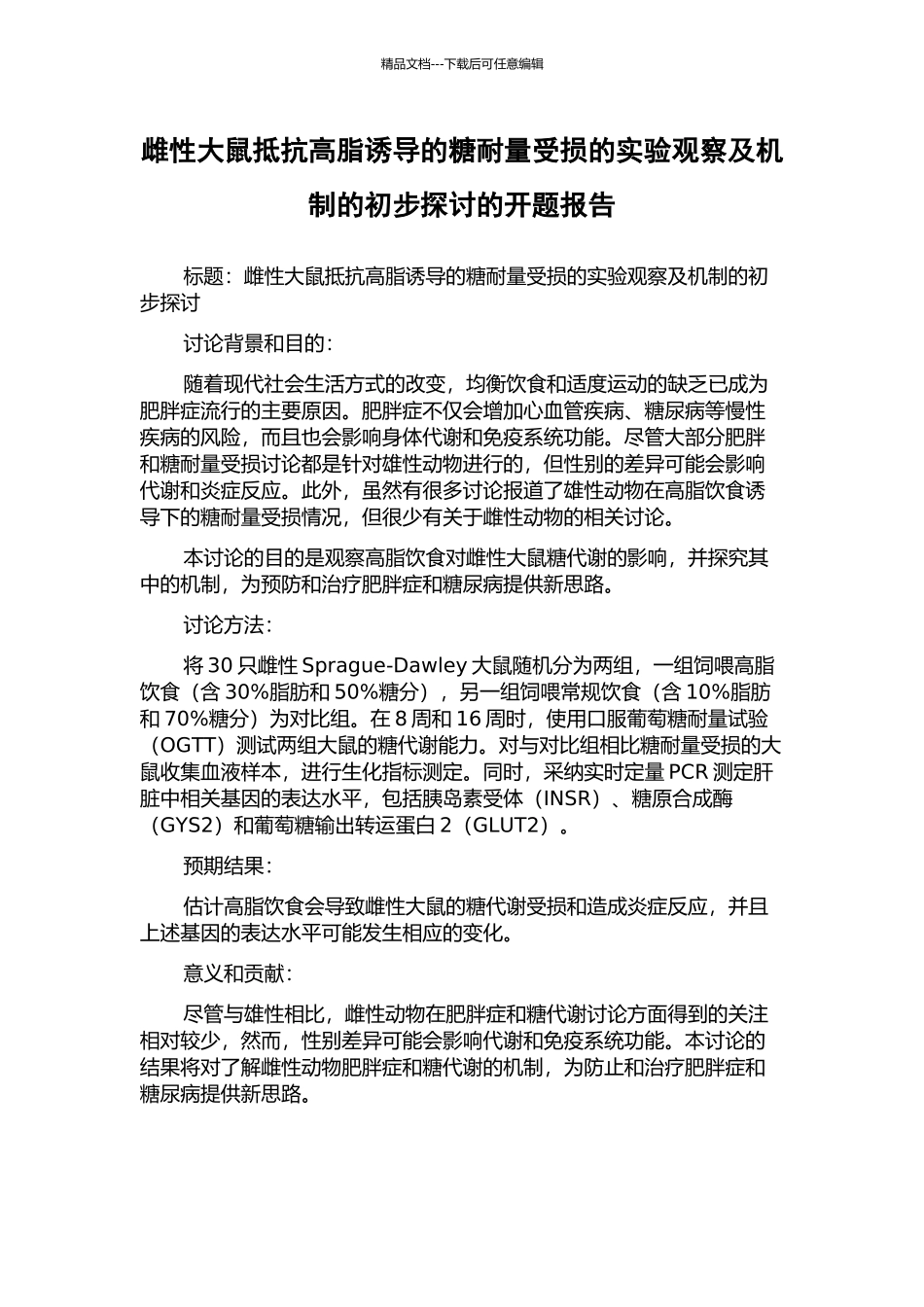 精品文档---下载后可任意编辑

雌性大鼠抵抗高脂诱导的糖耐量受损的实验观察及机制的初步探讨的开题报告

标题：雌性大鼠抵抗高脂诱导的糖耐量受损的实验观察及机制的初步探讨

讨论背景和目的：

随着现代社会生活方式的改变，均衡饮食和适度运动的缺乏已成为肥胖症流行的主要原因。肥胖症不仅会增加心血管疾病、糖尿病等慢性疾病的风险，而且也会影响身体代谢和免疫系统功能。尽管大部分肥胖和糖耐量受损讨论都是针对雄性动物进行的，但性别的差异可能会影响代谢和炎症反应。此外，虽然有很多讨论报道了雄性动物在高脂饮食诱导下的糖耐量受损情况，但很少有关于雌性动物的相关讨论。

本讨论的目的是观察高脂饮食对雌性大鼠糖代谢的影响，并探究其中的机制，为预防和治疗肥胖症和糖尿病提供新思路。

讨论方法：

将 30 只雌性 Sprague-Dawley 大鼠随机分为两组，一组饲喂高脂饮食（含 30%脂肪和 50%糖分），另一组饲喂常规饮食（含 10%脂肪和 70%糖分）为对比组。在 8 周和 16 周时，使用口服葡萄糖耐量试验（OGTT）测试两组大鼠的糖代谢能力。对与对比组相比糖耐量受损的大鼠收集血液样本，进行生化指标测定。同时，采纳实时定量 PCR 测定肝脏中相关基因的表达水平，包括胰岛素受体（INSR）、糖原合成酶（GYS2）和葡萄糖输出转运蛋白 2（GLUT2）。

预期结果：

估计高脂饮食会导致雌性大鼠的糖代谢受损和造成炎症反应，并且上述基因的表达水平可能发生相应的变化。

意义和贡献：

尽管与雄性相比，雌性动物在肥胖症和糖代谢讨论方面得到的关注相对较少，然而，性别差异可能会影响代谢和免疫系统功能。本讨论的结果将对了解雌性动物肥胖症和糖代谢的机制，为防止和治疗肥胖症和糖尿病提供新思路。